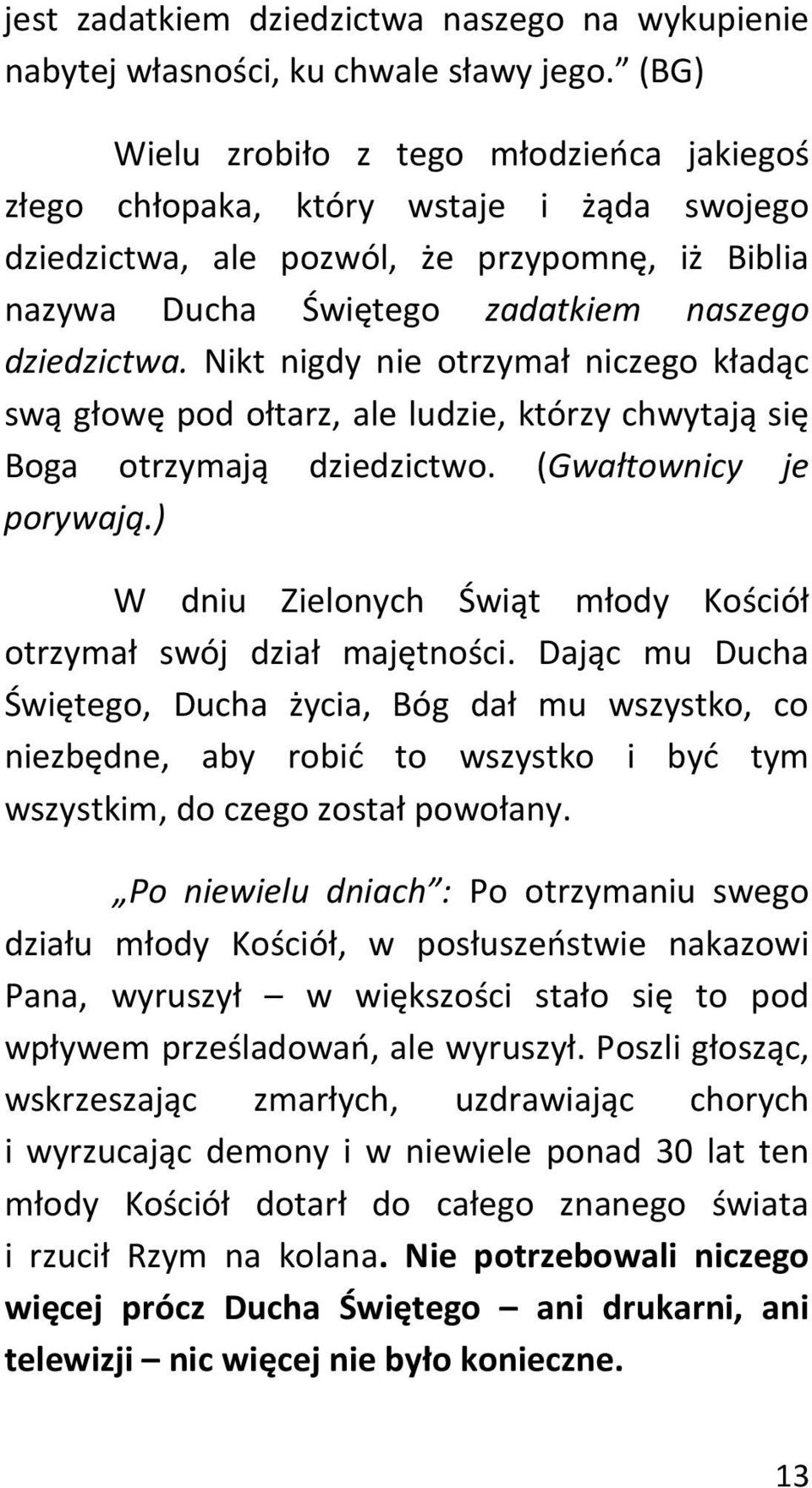 jest zadatkiem dziedzictwa naszego na wykupienie nabytej własności, ku chwale sławy jego.” (BG)

Wielu zrobiło z tego młodzieńca jakiegoś złego chłopaka, który wstaje i żąda swojego dziedzictwa, ale pozwól, że przypomnę, iż Biblia nazywa Ducha Świętego zadatkiem naszego dziedzictwa. Nikt nigdy nie otrzymał niczego kładąc swą głowę pod ołtarz, ale ludzie, którzy chwytają się Boga otrzymają dziedzictwo. (Gwałtownicy je porywają.)

W dniu Zielonych Świąt młody Kościół otrzymał swój dział majętności. Dając mu Ducha Świętego, Ducha życia, Bóg dał mu wszystko, co niezbędne, aby robić to wszystko i być tym wszystkim, do czego został powołany.

„Po niewielu dniach”: Po otrzymaniu swego działu młody Kościół, w posłuszeństwie nakazowi Pana, wyruszył – w większości stało się to pod wpływem prześladowań, ale wyruszył. Poszli głosząc, wskrzeszając zmarłych, uzdrawiając chorych i wyrzucając demony i w niewiele ponad 30 lat ten młody Kościół dotarł do całego znanego świata i rzucił Rzym na kolana. Nie potrzebowali niczego więcej prócz Ducha Świętego – ani drukarni, ani telewizji – nic więcej nie było konieczne.

13